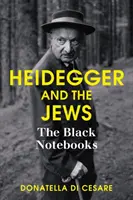 HEIDEGGER AND THE JEWS

The Black Notebooks

DONATELLA DI CESARE